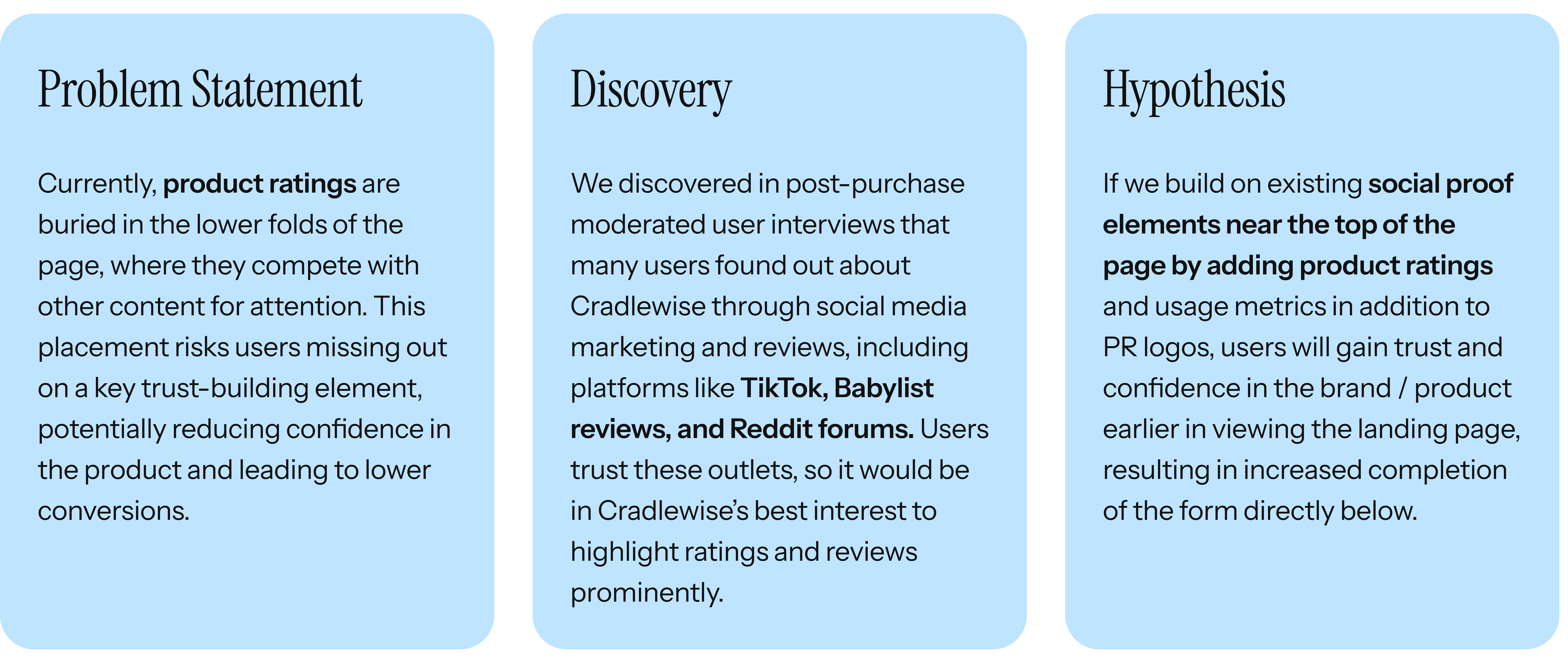 Problem Statement

Currently, product ratings are buried in the lower folds of the page, where they compete with other content for attention. This placement risks users missing out on a key trust-building element, potentially reducing confidence in the product and leading to lower conversions.

Discovery

We discovered in post-purchase moderated user interviews that many users found out about Cradlewise through social media marketing and reviews, including platforms like TikTok, Babylist reviews, and Reddit forums. Users trust these outlets, so it would be in Cradlewise's best interest to highlight ratings and reviews prominently.

Hypothesis

If we build on existing social proof elements near the top of the page by adding product ratings and usage metrics in addition to PR logos, users will gain trust and confidence in the brand / product earlier in viewing the landing page, resulting in increased completion of the form directly below.